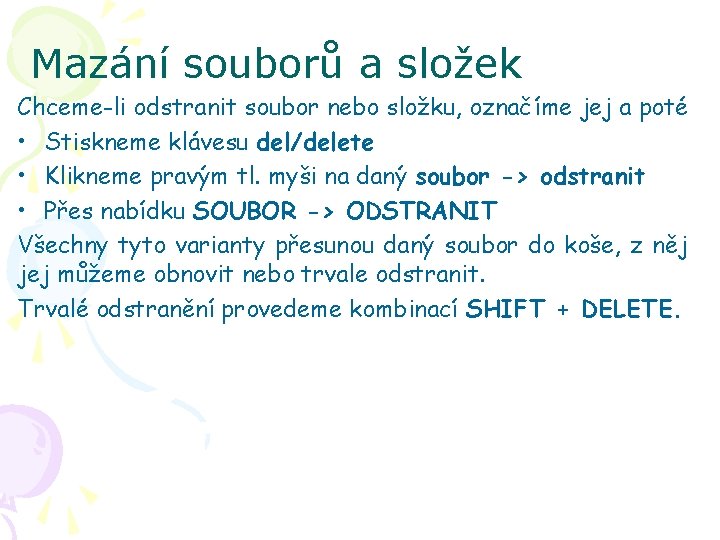 Mazání souborů a složek

Chceme-li odstranit soubor nebo složku, označíme jej a poté

• Stiskneme klávesu del/delete
• Klikneme pravým tl. myši na daný soubor -> odstranit
• Přes nabídku SOUBOR -> ODSTRANIT

Všechny tyto varianty přesunou daný soubor do koše, z něj jej můžeme obnovit nebo trvale odstranit.

Trvalé odstranění provedeme kombinací SHIFT + DELETE.